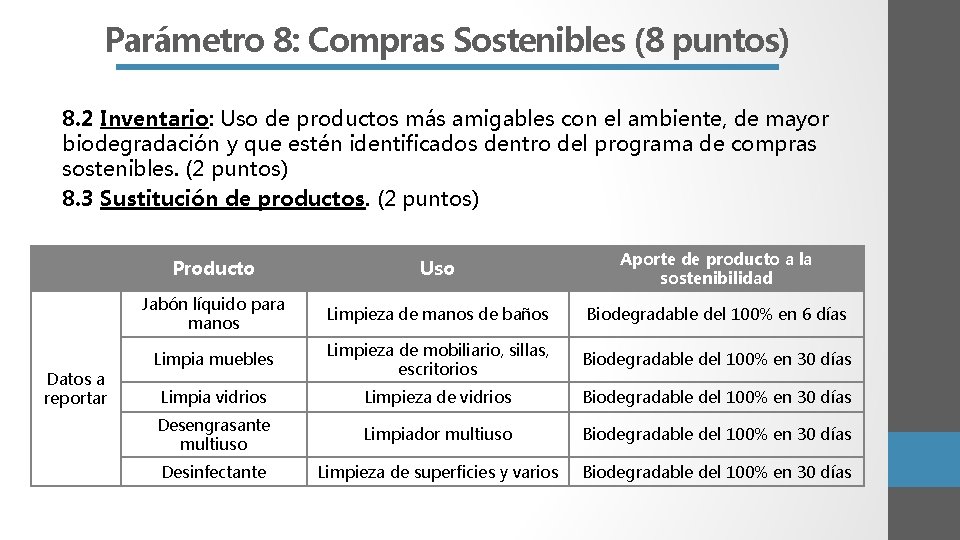 Parámetro 8: Compras Sostenibles (8 puntos)

8.2 Inventario: Uso de productos más amigables con el ambiente, de mayor biodegradación y que estén identificados dentro del programa de compras sostenibles. (2 puntos)

8.3 Sustitución de productos. (2 puntos)

| | Producto | Uso | Aporte de producto a la sostenibilidad |
|---|---|---|---|
| Datos a reportar | Jabón líquido para manos | Limpieza de manos de baños | Biodegradable del 100% en 6 días |
| | Limpia muebles | Limpieza de mobiliario, sillas, escritorios | Biodegradable del 100% en 30 días |
| | Limpia vidrios | Limpieza de vidrios | Biodegradable del 100% en 30 días |
| | Desengrasante multiuso | Limpiador multiuso | Biodegradable del 100% en 30 días |
| | Desinfectante | Limpieza de superficies y varios | Biodegradable del 100% en 30 días |